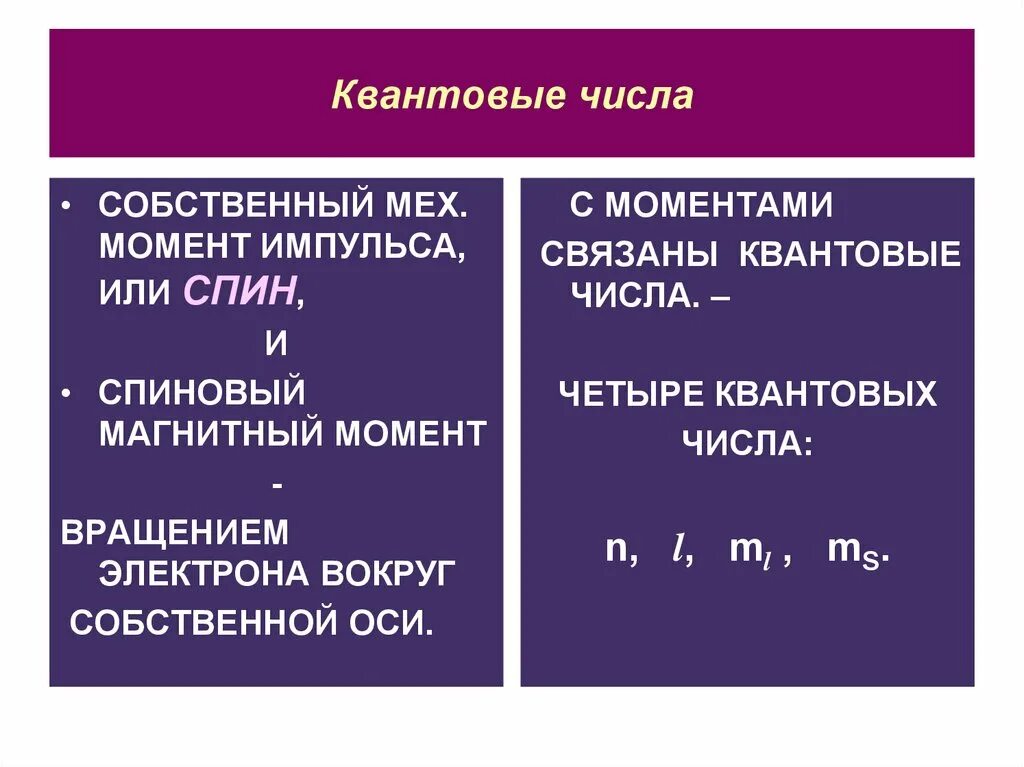 Квантовые числа

• СОБСТВЕННЫЙ МЕХ. МОМЕНТ ИМПУЛЬСА, ИЛИ СПИН,

И

• СПИНОВЫЙ МАГНИТНЫЙ МОМЕНТ

-

ВРАЩЕНИЕМ ЭЛЕКТРОНА ВОКРУГ СОБСТВЕННОЙ ОСИ.

С МОМЕНТАМИ СВЯЗАНЫ КВАНТОВЫЕ ЧИСЛА. –

ЧЕТЫРЕ КВАНТОВЫХ ЧИСЛА:

n, $l$, $m_l$ , $m_S$.